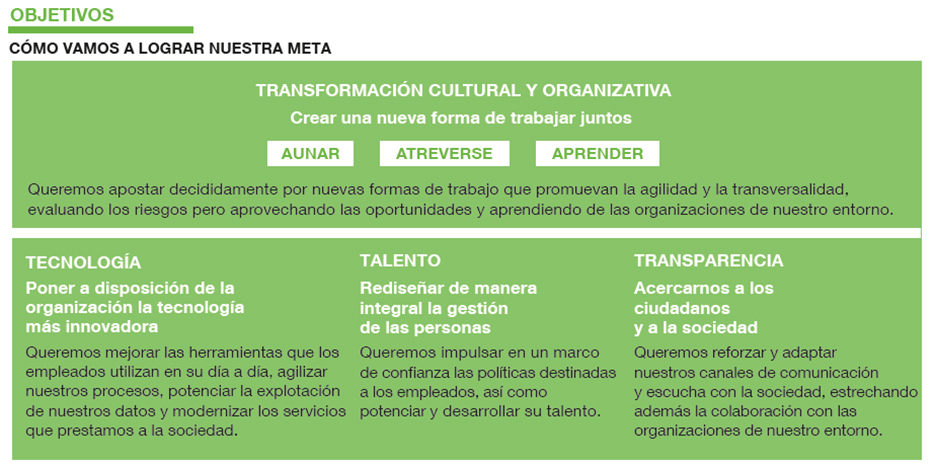 OBJETIVOS

CÓMO VAMOS A LOGRAR NUESTRA META

TRANSFORMACIÓN CULTURAL Y ORGANIZATIVA

Crear una nueva forma de trabajar juntos

AUNAR

ATREVERSE

APRENDER

Queremos apostar decididamente por nuevas formas de trabajo que promuevan la agilidad y la transversalidad, evaluando los riesgos pero aprovechando las oportunidades y aprendiendo de las organizaciones de nuestro entorno.

TECNOLOGÍA

Poner a disposición de la organización la tecnología más innovadora

Queremos mejorar las herramientas que los empleados utilizan en su día a día, agilizar nuestros procesos, potenciar la explotación de nuestros datos y modernizar los servicios que prestamos a la sociedad.

TALENTO

Rediseñar de manera integral la gestión de las personas

Queremos impulsar en un marco de confianza las políticas destinadas a los empleados, así como potenciar y desarrollar su talento.

TRANSPARENCIA

Acercarnos a los ciudadanos y a la sociedad

Queremos reforzar y adaptar nuestros canales de comunicación y escucha con la sociedad, estrechando además la colaboración con las organizaciones de nuestro entorno.